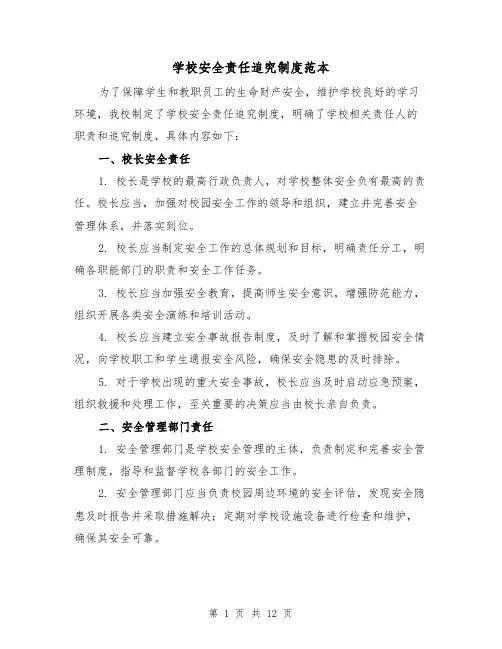 学校安全责任追究制度范本

为了保障学生和教职员工的生命财产安全，维护学校良好的学习环境，我校制定了学校安全责任追究制度，明确了学校相关责任人的职责和追究制度，具体内容如下：

一、校长安全责任

1. 校长是学校的最高行政负责人，对学校整体安全负有最高的责任。校长应当，加强对校园安全工作的领导和组织，建立并完善安全管理体系，并落实到位。

2. 校长应当制定安全工作的总体规划和目标，明确责任分工，明确各职能部门的职责和安全工作任务。

3. 校长应当加强安全教育，提高师生安全意识，增强防范能力，组织开展各类安全演练和培训活动。

4. 校长应当建立安全事故报告制度，及时了解和掌握校园安全情况，向学校职工和学生通报安全风险，确保安全隐患的及时排除。

5. 对于学校出现的重大安全事故，校长应当及时启动应急预案，组织救援和处理工作，至关重要的决策应当由校长亲自负责。

二、安全管理部门责任

1. 安全管理部门是学校安全管理的主体，负责制定和完善安全管理制度，指导和监督学校各部门的安全工作。

2. 安全管理部门应当负责校园周边环境的安全评估，发现安全隐患及时报告并采取措施解决；定期对学校设施设备进行检查和维护，确保其安全可靠。

第 1 页 共 12 页